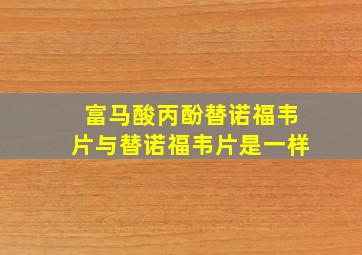 富马酸丙酚替诺福韦片与替诺福韦片是一样